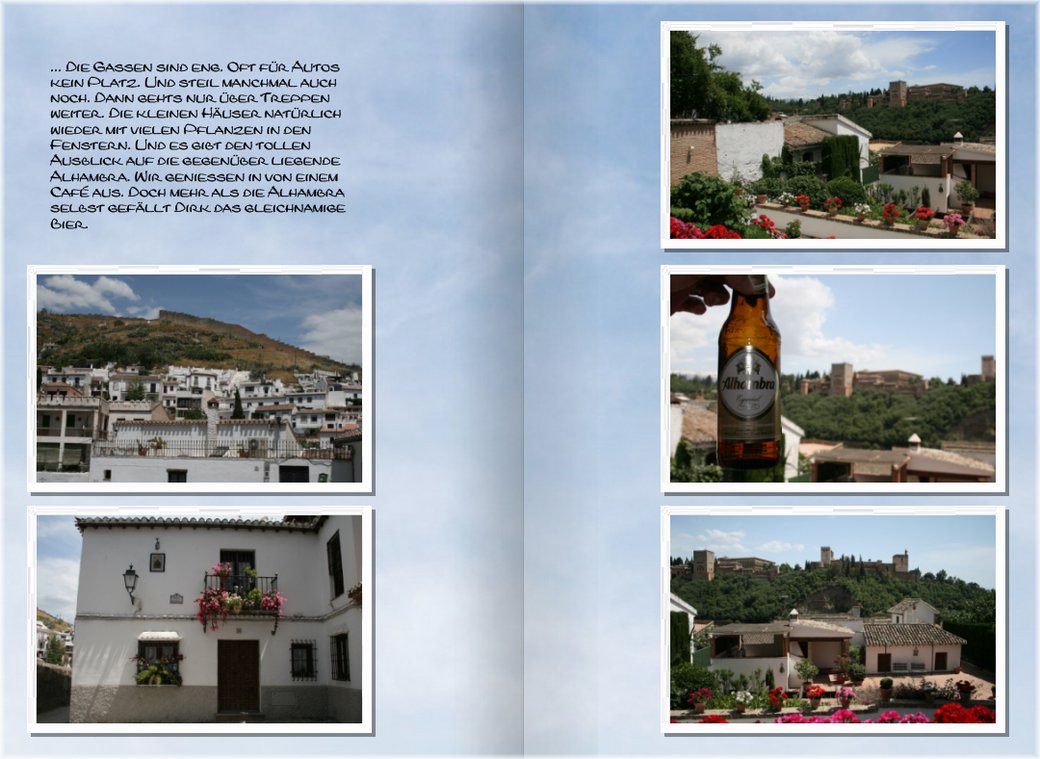 ... Die Gassen sind eng. Oft für Autos kein Platz. Und steil manchmal auch noch. Dann gehts nur über Treppen weiter. Die kleinen Häuser natürlich wieder mit vielen Pflanzen in den Fenstern. Und es gibt den tollen Ausblick auf die gegenüber liegende Alhambra. Wir geniessen in von einem Café aus. Doch mehr als die Alhambra selbst gefällt Dirk das gleichnamige Bier.

Alhambra